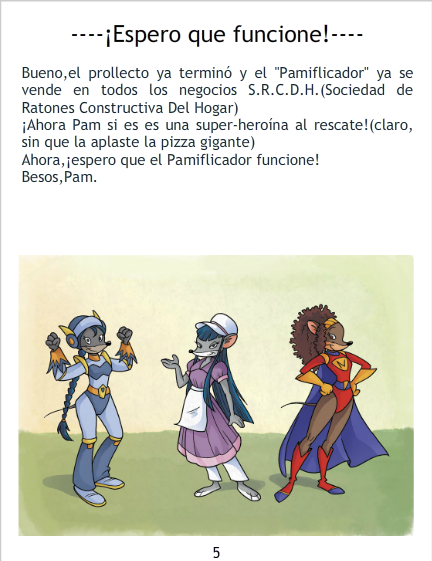 ----¡Espero que funcione!----

Bueno,el prollecto ya terminó y el "Pamiflicador" ya se vende en todos los negocios S.R.C.D.H.(Sociedad de Ratones Constructiva Del Hogar)
¡Ahora Pam si es es una super-heroína al rescate!(claro, sin que la aplaste la pizza gigante)
Ahora,¡espero que el Pamiflicador funcione!
Besos,Pam.

5